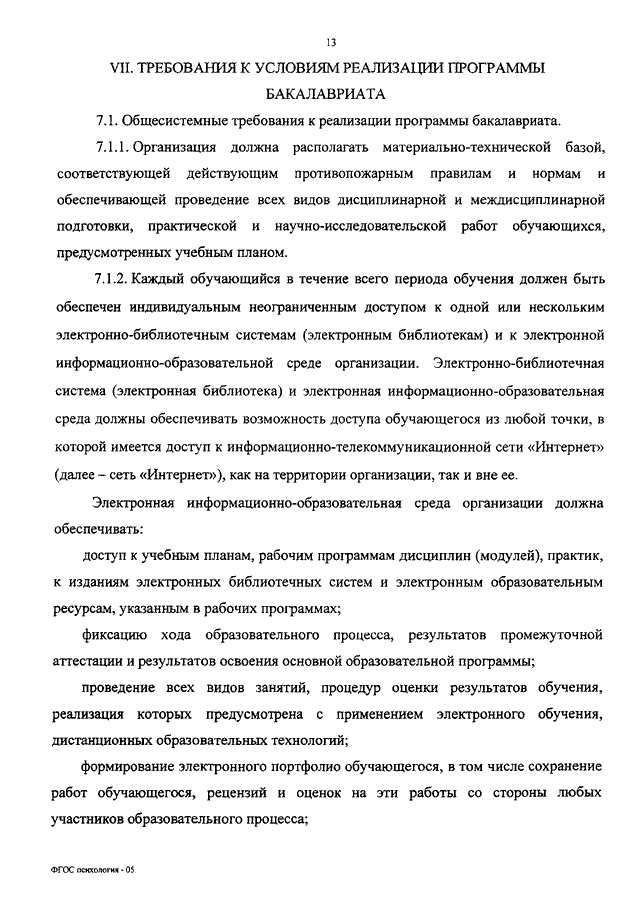 13

VII. ТРЕБОВАНИЯ К УСЛОВИЯМ РЕАЛИЗАЦИИ ПРОГРАММЫ БАКАЛАВРИАТА

7.1. Общесистемные требования к реализации программы бакалавриата.

7.1.1. Организация должна располагать материально-технической базой, соответствующей действующим противопожарным правилам и нормам и обеспечивающей проведение всех видов дисциплинарной и междисциплинарной подготовки, практической и научно-исследовательской работ обучающихся, предусмотренных учебным планом.

7.1.2. Каждый обучающийся в течение всего периода обучения должен быть обеспечен индивидуальным неограниченным доступом к одной или нескольким электронно-библиотечным системам (электронным библиотекам) и к электронной информационно-образовательной среде организации. Электронно-библиотечная система (электронная библиотека) и электронная информационно-образовательная среда должны обеспечивать возможность доступа обучающегося из любой точки, в которой имеется доступ к информационно-телекоммуникационной сети «Интернет» (далее – сеть «Интернет»), как на территории организации, так и вне ее.

Электронная информационно-образовательная среда организации должна обеспечивать:

доступ к учебным планам, рабочим программам дисциплин (модулей), практик, к изданиям электронных библиотечных систем и электронным образовательным ресурсам, указанным в рабочих программах;

фиксацию хода образовательного процесса, результатов промежуточной аттестации и результатов освоения основной образовательной программы;

проведение всех видов занятий, процедур оценки результатов обучения, реализация которых предусмотрена с применением электронного обучения, дистанционных образовательных технологий;

формирование электронного портфолио обучающегося, в том числе сохранение работ обучающегося, рецензий и оценок на эти работы со стороны любых участников образовательного процесса;

ФГОС психология - 05